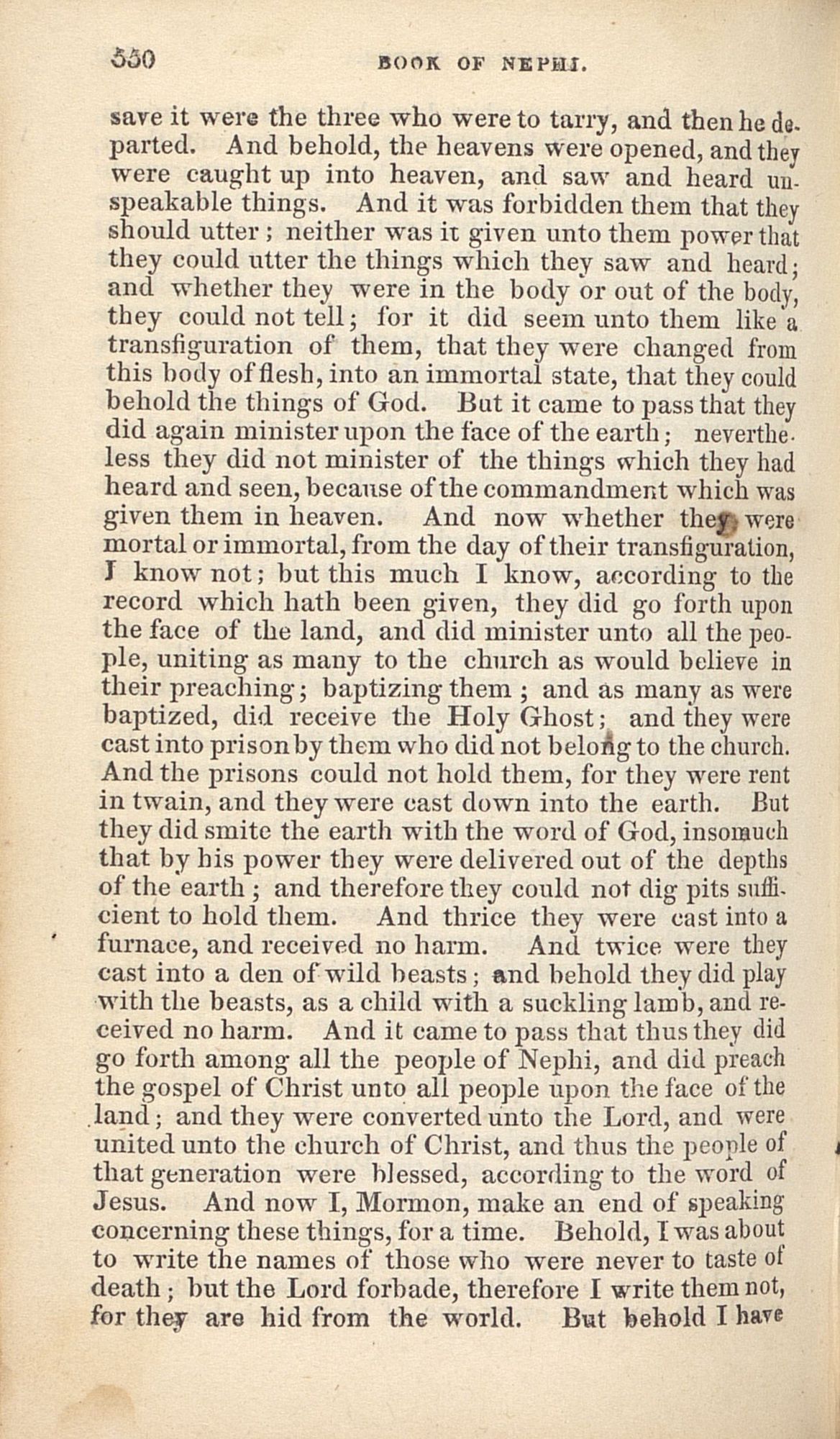 550 BOOK OF NEPHI.

save it were the three who were to tarry, and then he departed. And behold, the heavens were opened, and they were caught up into heaven, and saw and heard unspeakable things. And it was forbidden them that they should utter; neither was it given unto them power that they could utter the things which they saw and heard; and whether they were in the body or out of the body, they could not tell; for it did seem unto them like a transfiguration of them, that they were changed from this body of flesh, into an immortal state, that they could behold the things of God. But it came to pass that they did again minister upon the face of the earth; nevertheless they did not minister of the things which they had heard and seen, because of the commandment which was given them in heaven. And now whether they were mortal or immortal, from the day of their transfiguration, I know not; but this much I know, according to the record which hath been given, they did go forth upon the face of the land, and did minister unto all the people, uniting as many to the church as would believe in their preaching; baptizing them; and as many as were baptized, did receive the Holy Ghost; and they were cast into prison by them who did not belong to the church. And the prisons could not hold them, for they were rent in twain, and they were cast down into the earth. But they did smite the earth with the word of God, insomuch that by his power they were delivered out of the depths of the earth; and therefore they could not dig pits sufficient to hold them. And thrice they were cast into a furnace, and received no harm. And twice were they cast into a den of wild beasts; and behold they did play with the beasts, as a child with a suckling lamb, and received no harm. And it came to pass that thus they did go forth among all the people of Nephi, and did preach the gospel of Christ unto all people upon the face of the land; and they were converted unto the Lord, and were united unto the church of Christ, and thus the people of that generation were blessed, according to the word of Jesus. And now I, Mormon, make an end of speaking concerning these things, for a time. Behold, I was about to write the names of those who were never to taste of death; but the Lord forbade, therefore I write them not, for they are hid from the world. But behold I have